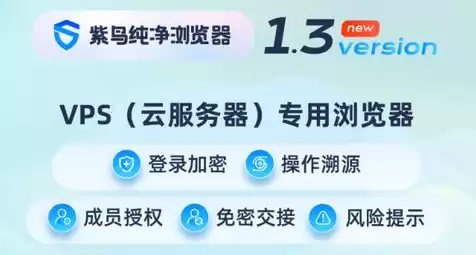 紫鸟纯净浏览器

1.3 new version

VPS（云服务器）专用浏览器

登录加密 操作溯源

成员授权 免密交接 风险提示